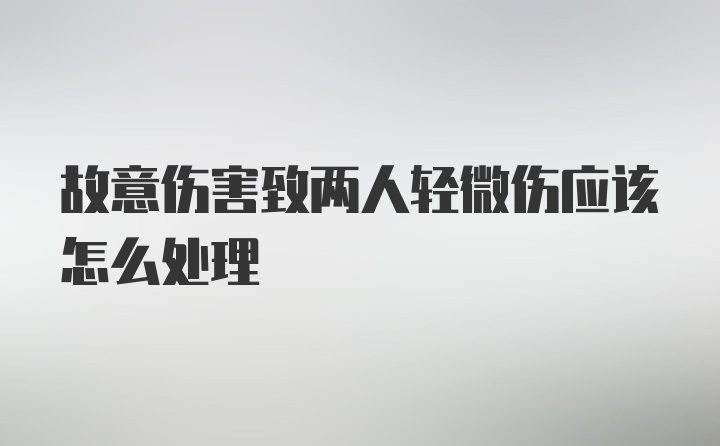 故意伤害致两人轻微伤应该怎么处理